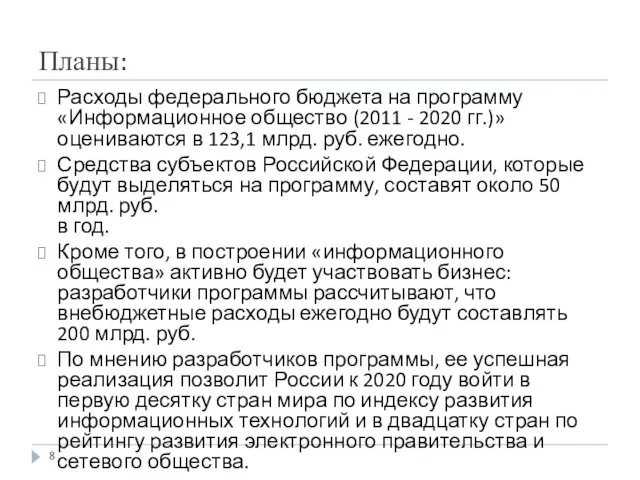 Планы:

Расходы федерального бюджета на программу «Информационное общество (2011 - 2020 гг.)» оцениваются в 123,1 млрд. руб. ежегодно.

Средства субъектов Российской Федерации, которые будут выделяться на программу, составят около 50 млрд. руб.
в год.

Кроме того, в построении «информационного общества» активно будет участвовать бизнес: разработчики программы рассчитывают, что внебюджетные расходы ежегодно будут составлять 200 млрд. руб.

По мнению разработчиков программы, ее успешная реализация позволит России к 2020 году войти в первую десятку стран мира по индексу развития информационных технологий и в двадцатку стран по рейтингу развития электронного правительства и сетевого общества.

8